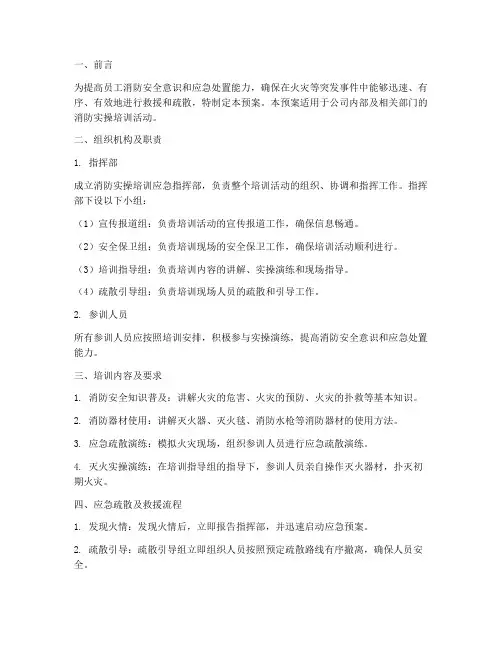 一、前言

为提高员工消防安全意识和应急处置能力，确保在火灾等突发事件中能够迅速、有序、有效地进行救援和疏散，特制定本预案。本预案适用于公司内部及相关部门的消防实操培训活动。

二、组织机构及职责

1. 指挥部

成立消防实操培训应急指挥部，负责整个培训活动的组织、协调和指挥工作。指挥部下设以下小组：

（1）宣传报道组：负责培训活动的宣传报道工作，确保信息畅通。

（2）安全保卫组：负责培训现场的安全保卫工作，确保培训活动顺利进行。

（3）培训指导组：负责培训内容的讲解、实操演练和现场指导。

（4）疏散引导组：负责培训现场人员的疏散和引导工作。

2. 参训人员

所有参训人员应按照培训安排，积极参与实操演练，提高消防安全意识和应急处置能力。

三、培训内容及要求

1. 消防安全知识普及：讲解火灾的危害、火灾的预防、火灾的扑救等基本知识。

2. 消防器材使用：讲解灭火器、灭火毯、消防水枪等消防器材的使用方法。

3. 应急疏散演练：模拟火灾现场，组织参训人员进行应急疏散演练。

4. 灭火实操演练：在培训指导组的指导下，参训人员亲自操作灭火器材，扑灭初期火灾。

四、应急疏散及救援流程

1. 发现火情：发现火情后，立即报告指挥部，并迅速启动应急预案。

2. 疏散引导：疏散引导组立即组织人员按照预定疏散路线有序撤离，确保人员安全。